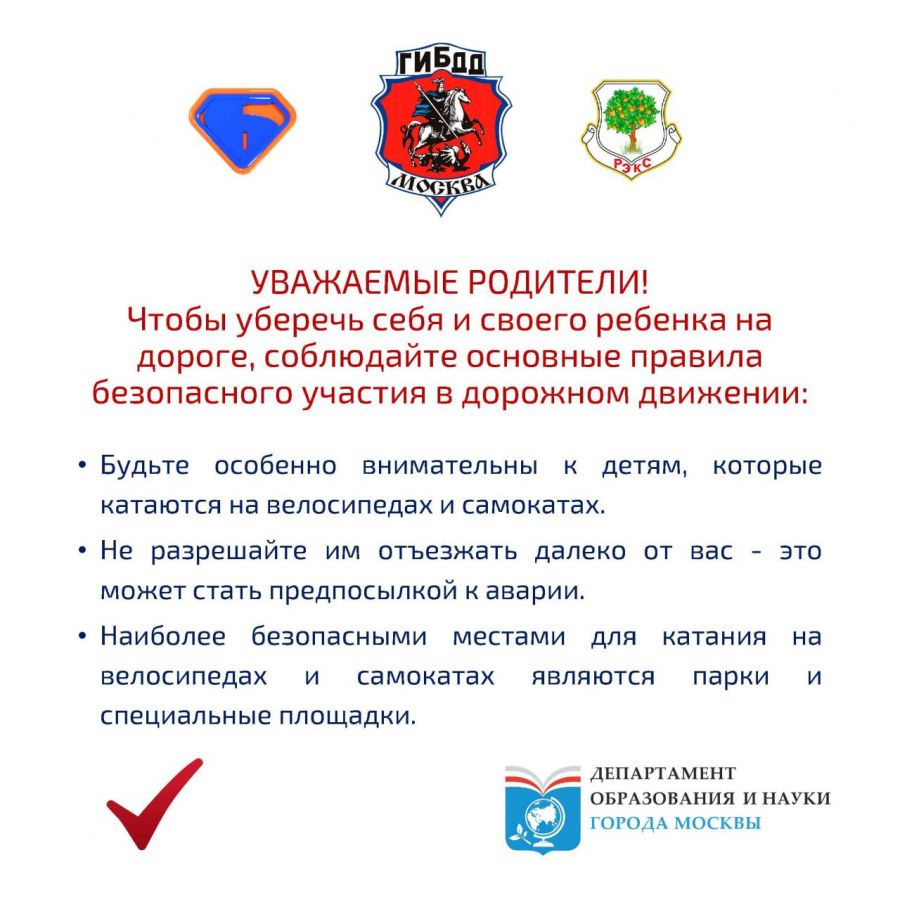 ГИБДД
МОСКВА

РЭКС

УВАЖАЕМЫЕ РОДИТЕЛИ!
Чтобы уберечь себя и своего ребенка на дороге, соблюдайте основные правила безопасного участия в дорожном движении:

• Будьте особенно внимательны к детям, которые катаются на велосипедах и самокатах.

• Не разрешайте им отъезжать далеко от вас - это может стать предпосылкой к аварии.

• Наиболее безопасными местами для катания на велосипедах и самокатах являются парки и специальные площадки.

ДЕПАРТАМЕНТ
ОБРАЗОВАНИЯ И НАУКИ
ГОРОДА МОСКВЫ